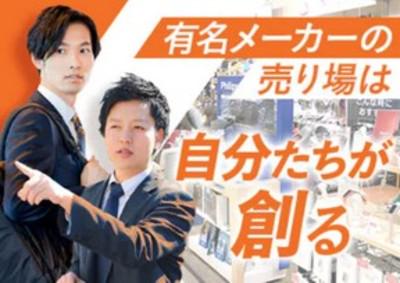 有名メーカーの
売り場は
自分たちが
創る